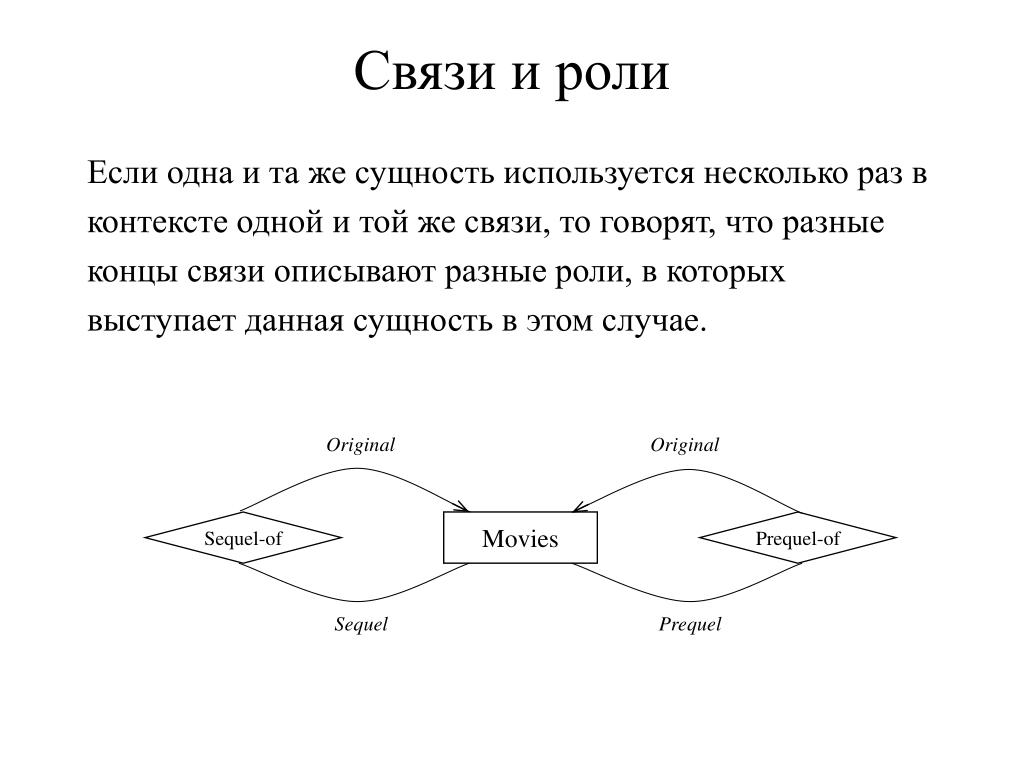 Связи и роли

Если одна и та же сущность используется несколько раз в контексте одной и той же связи, то говорят, что разные концы связи описывают разные роли, в которых выступает данная сущность в этом случае.

Original

Original

Sequel-of

Movies

Prequel-of

Sequel

Prequel